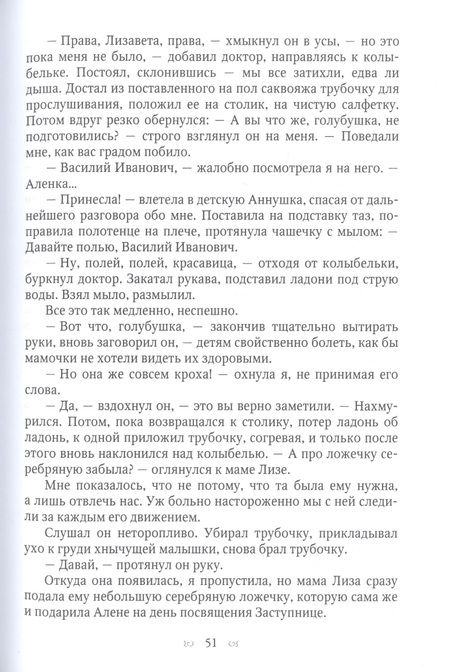 — Права, Лизавета, права, — хмыкнул он в усы, — но это пока меня не было, — добавил доктор, направляясь к колыбельке. Постоял, склонившись — мы все затихли, едва ли дыша. Достал из поставленного на пол саквояжа трубочку для прослушивания, положил ее на столик, на чистую салфетку. Потом вдруг резко обернулся: — А вы что же, голубушка, не подготовились? — строго взглянул он на меня. — Поведали мне, как вас градом побило.

— Василий Иванович, — жалобно посмотрела я на него. — Аленка...

— Принесла! — влетела в детскую Аннушка, спасая от дальнейшего разговора обо мне. Поставила на подставку таз, поправила полотенце на плече, протянула чашечку с мылом: — Давайте полью, Василий Иванович.

— Ну, полей, полей, красавица, — отходя от колыбельки, буркнул доктор. Закатал рукава, подставил ладони под струю воды. Взял мыло, размылил.

Все это так медленно, неспешно.

— Вот что, голубушка, — закончив тщательно вытирать руки, вновь заговорил он, — детям свойственно болеть, как бы мамочки не хотели видеть их здоровыми.

— Но она же совсем кроха! — охнула я, не принимая его слова.

— Да, — вздохнул он, — это вы верно заметили. — Нахмурился. Потом, пока возвращался к столику, потер ладонь об ладонь, к одной приложил трубочку, согревая, и только после этого вновь наклонился над колыбелью. — А про ложечку серебряную забыла? — оглянулся к маме Лизе.

Мне показалось, что не потому, что та была ему нужна, а лишь отвлечь нас. Уж больно настороженно мы с ней следили за каждым его движением.

Слушал он неторопливо. Убирал трубочку, прикладывал ухо к груди хнычущей малышки, снова брал трубочку.

— Давай, — протянул он руку.

Откуда она появилась, я пропустила, но мама Лиза сразу подала ему небольшую серебряную ложечку, которую сама же и подарила Алене на день посвящения Заступнице.

51